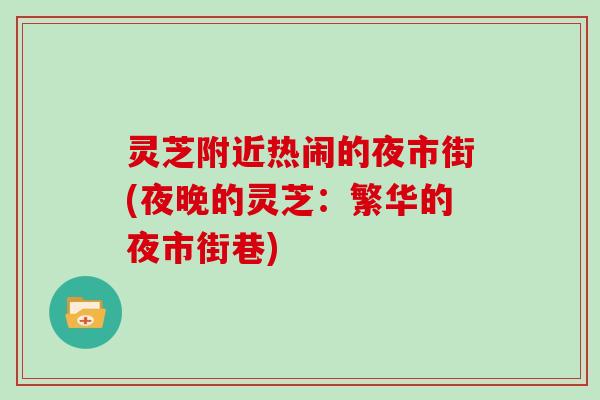 灵芝附近热闹的夜市街(夜晚的灵芝：繁华的夜市街巷)